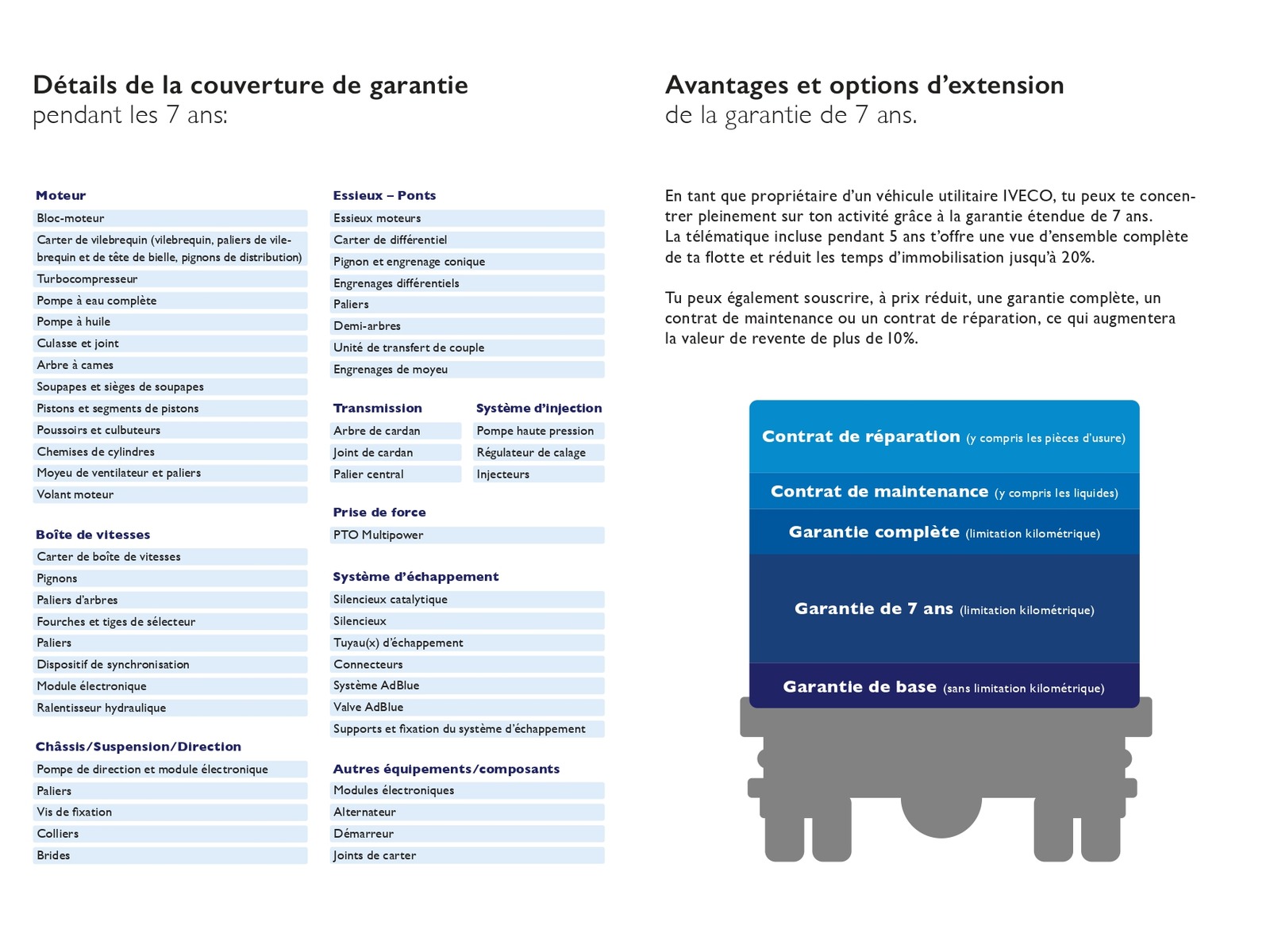 Détails de la couverture de garantie
pendant les 7 ans:

Moteur
Bloc-moteur
Carter de vilebrequin (vilebrequin, paliers de vilebrequin et de tête de bielle, pignons de distribution)
Turbocompresseur
Pompe à eau complète
Pompe à huile
Culasse et joint
Arbre à cames
Soupapes et sièges de soupapes
Pistons et segments de pistons
Poussoirs et culbuteurs
Chemises de cylindres
Moyeu de ventilateur et paliers
Volant moteur

Boîte de vitesses
Carter de boîte de vitesses
Pignons
Paliers d'arbres
Fourches et tiges de sélecteur
Paliers
Dispositif de synchronisation
Module électronique
Ralentisseur hydraulique

Châssis/Suspension/Direction
Pompe de direction et module électronique
Paliers
Vis de fixation
Colliers
Brides

Essieux – Ponts
Essieux moteurs
Carter de différentiel
Pignon et engrenage conique
Engrenages différentiels
Paliers
Demi-arbres
Unité de transfert de couple
Engrenages de moyeu

Transmission
Arbre de cardan
Joint de cardan
Palier central

Système d'injection
Pompe haute pression
Régulateur de calage
Injecteurs

Prise de force
PTO Multipower

Système d'échappement
Silencieux catalytique
Silencieux
Tuyau(x) d'échappement
Connecteurs
Système AdBlue
Valve AdBlue
Supports et fixation du système d'échappement

Autres équipements/composants
Modules électroniques
Alternateur
Démarreur
Joints de carter

Avantages et options d'extension
de la garantie de 7 ans.

En tant que propriétaire d'un véhicule utilitaire IVECO, tu peux te concentrer pleinement sur ton activité grâce à la garantie étendue de 7 ans.
La télématique incluse pendant 5 ans t'offre une vue d'ensemble complète de ta flotte et réduit les temps d'immobilisation jusqu'à 20%.

Tu peux également souscrire, à prix réduit, une garantie complète, un contrat de maintenance ou un contrat de réparation, ce qui augmentera la valeur de revente de plus de 10%.

Contrat de réparation (y compris les pièces d'usure)
Contrat de maintenance (y compris les liquides)
Garantie complète (limitation kilométrique)
Garantie de 7 ans (limitation kilométrique)
Garantie de base (sans limitation kilométrique)